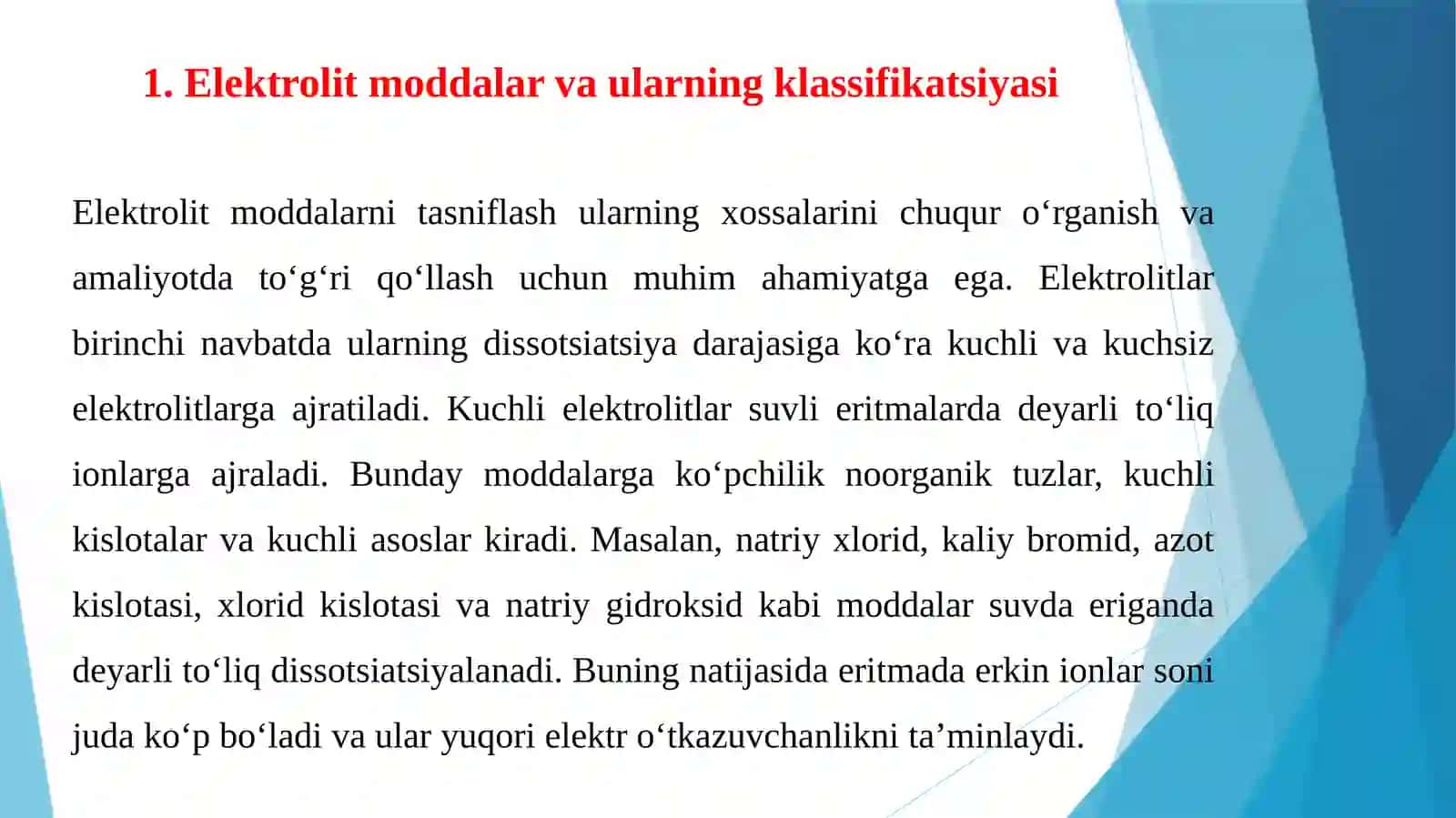 1. Elektrolit moddalar va ularning klassifikatsiyasi

Elektrolit moddalarni tasniflash ularning xossalarini chuqur o‘rganish va amaliyotda to‘g‘ri qo‘llash uchun muhim ahamiyatga ega. Elektrolitlar birinchi navbatda ularning dissotsiatsiya darajasiga ko‘ra kuchli va kuchsiz elektrolitlarga ajratiladi. Kuchli elektrolitlar suvli eritmalarda deyarli to‘liq ionlarga ajraladi. Bunday moddalarga ko‘pchilik noorganik tuzlar, kuchli kislotalar va kuchli asoslar kiradi. Masalan, natriy xlorid, kaliy bromid, azot kislotasi, xlorid kislotasi va natriy gidroksid kabi moddalar suvda eriganda deyarli to‘liq dissotsiatsiyalanadi. Buning natijasida eritmada erkin ionlar soni juda ko‘p bo‘ladi va ular yuqori elektr o‘tkazuvchanlikni ta’minlaydi.